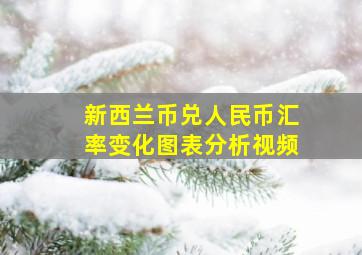 新西兰币兑人民币汇率变化图表分析视频